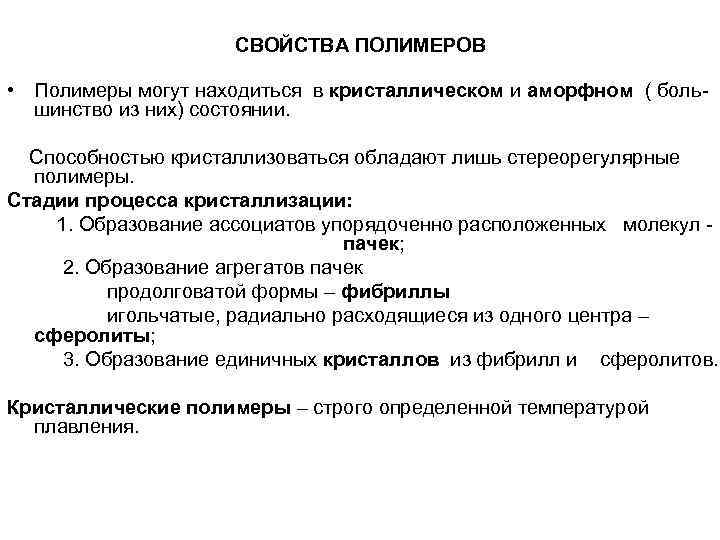 СВОЙСТВА ПОЛИМЕРОВ

• Полимеры могут находиться в кристаллическом и аморфном ( большинство из них) состоянии.

Способностью кристаллизоваться обладают лишь стереорегулярные полимеры.

Стадии процесса кристаллизации:

1. Образование ассоциатов упорядоченно расположенных молекул - пачек;

2. Образование агрегатов пачек

продолговатой формы – фибриллы

игольчатые, радиально расходящиеся из одного центра – сферолиты;

3. Образование единичных кристаллов из фибрилл и сферолитов.

Кристаллические полимеры – строго определенной температурой плавления.